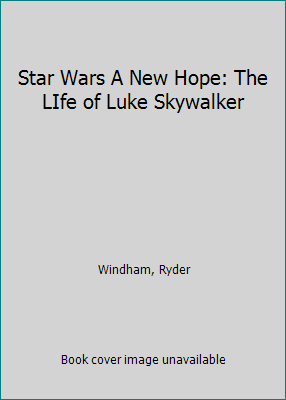 Star Wars A New Hope: The LIfe of Luke Skywalker

Windham, Ryder

Book cover image unavailable